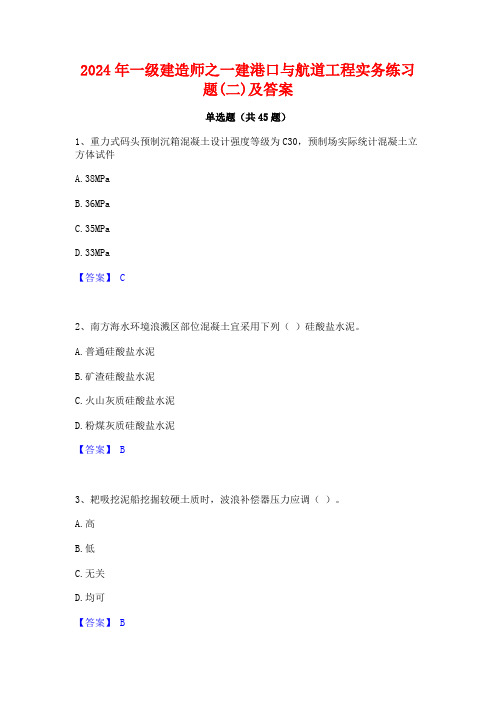 2024年一级建造师之一建港口与航道工程实务练习题(二)及答案

单选题（共45题）

1、重力式码头预制沉箱混凝土设计强度等级为C30，预制场实际统计混凝土立方体试件

A. 38MPa

B. 36MPa

C. 35MPa

D. 33MPa

【答案】 C

2、南方海水环境浪溅区部位混凝土宜采用下列（ ）硅酸盐水泥。

A. 普通硅酸盐水泥

B. 矿渣硅酸盐水泥

C. 火山灰质硅酸盐水泥

D. 粉煤灰质硅酸盐水泥

【答案】 B

3、耙吸挖泥船挖掘较硬土质时，波浪补偿器压力应调（ ）。

A. 高

B. 低

C. 无关

D. 均可

【答案】 B